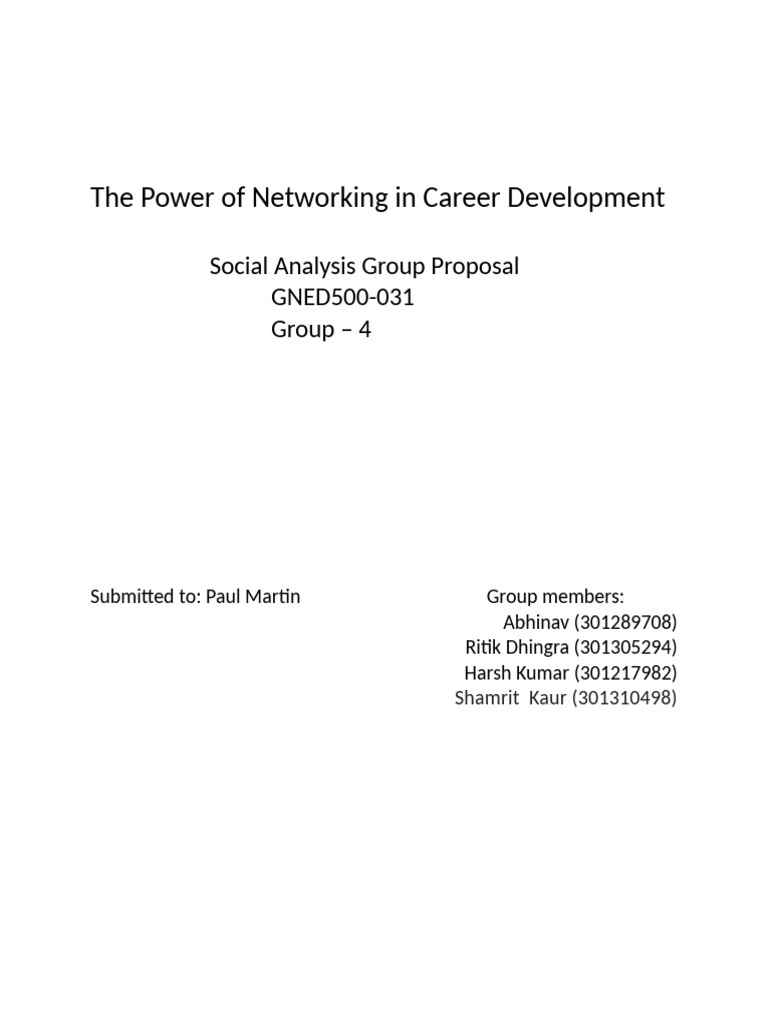 The Power of Networking in Career Development

Social Analysis Group Proposal
GNED500-031
Group – 4

Submitted to: Paul Martin

Group members:
Abhinav (301289708)
Ritik Dhingra (301305294)
Harsh Kumar (301217982)
Shamrit Kaur (301310498)